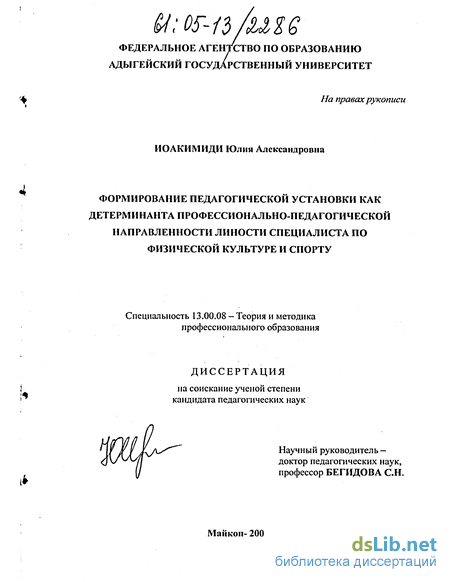 61:05-13/2286

ФЕДЕРАЛЬНОЕ АГЕНТСТВО ПО ОБРАЗОВАНИЮ
АДЫГЕЙСКИЙ ГОСУДАРСТВЕННЫЙ УНИВЕРСИТЕТ

На правах рукописи

ИОАКИМИДИ Юлия Александровна

ФОРМИРОВАНИЕ ПЕДАГОГИЧЕСКОЙ УСТАНОВКИ КАК ДЕТЕРМИНАНТА ПРОФЕССИОНАЛЬНО-ПЕДАГОГИЧЕСКОЙ НАПРАВЛЕННОСТИ ЛИНОСТИ СПЕЦИАЛИСТА ПО ФИЗИЧЕСКОЙ КУЛЬТУРЕ И СПОРТУ

Специальность 13.00.08 – Теория и методика профессионального образования

ДИССЕРТАЦИЯ
на соискание ученой степени
кандидата педагогических наук

Научный руководитель –
доктор педагогических наук,
профессор БЕГИДОВА С.Н.

Майкоп- 200

dsLib.net
библиотека диссертаций